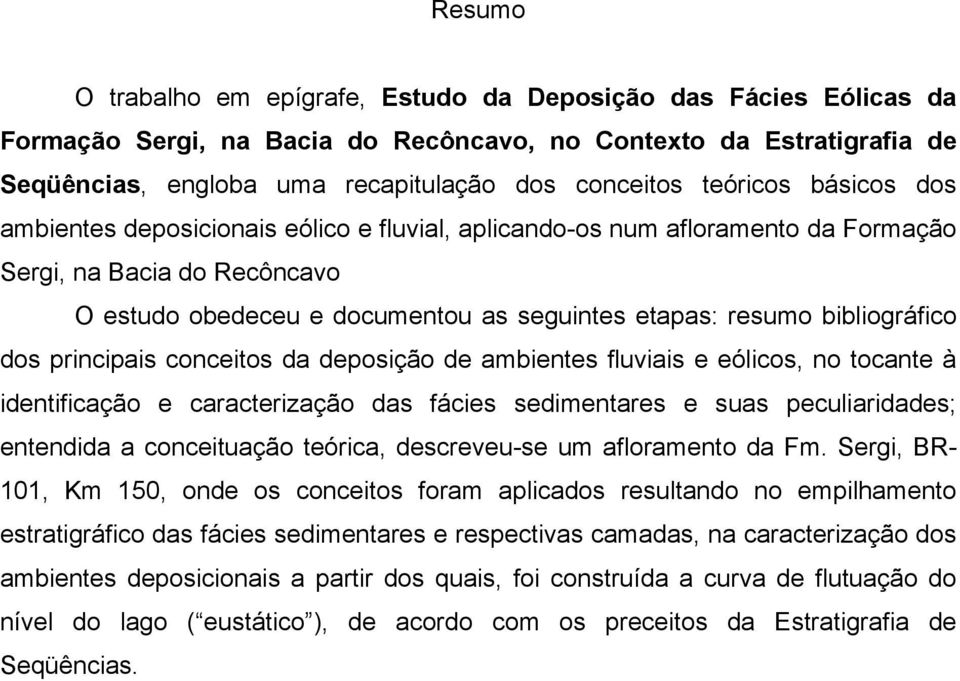 Resumo

O trabalho em epígrafe, Estudo da Deposição das Fácies Eólicas da Formação Sergi, na Bacia do Recôncavo, no Contexto da Estratigrafia de Seqüências, engloba uma recapitulação dos conceitos teóricos básicos dos ambientes deposicionais eólico e fluvial, aplicando-os num afloramento da Formação Sergi, na Bacia do Recôncavo

O estudo obedeceu e documentou as seguintes etapas: resumo bibliográfico dos principais conceitos da deposição de ambientes fluviais e eólicos, no tocante à identificação e caracterização das fácies sedimentares e suas peculiaridades; entendida a conceituação teórica, descreveu-se um afloramento da Fm. Sergi, BR-101, Km 150, onde os conceitos foram aplicados resultando no empilhamento estratigráfico das fácies sedimentares e respectivas camadas, na caracterização dos ambientes deposicionais a partir dos quais, foi construída a curva de flutuação do nível do lago (“eustático”), de acordo com os preceitos da Estratigrafia de Seqüências.